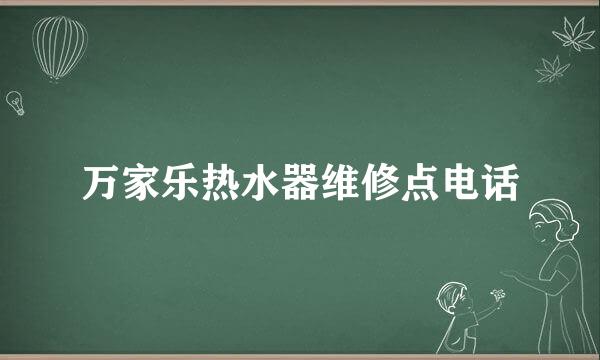 万家乐热水器维修点电话